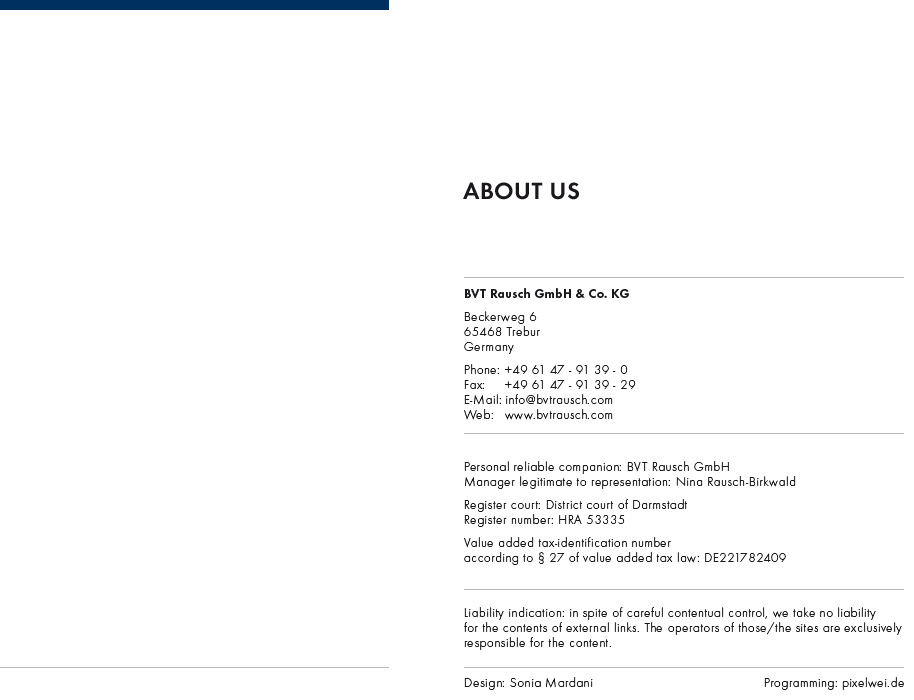 ABOUT US

BVT Rausch GmbH & Co. KG

Beckerweg 6
65468 Trebur
Germany

Phone: +49 61 47 - 91 39 - 0
Fax: +49 61 47 - 91 39 - 29
E-Mail: info@bvtrausch.com
Web: www.bvtrausch.com

Personal reliable companion: BVT Rausch GmbH
Manager legitimate to representation: Nina Rausch-Birkwald

Register court: District court of Darmstadt
Register number: HRA 53335

Value added tax-identification number
according to § 27 of value added tax law: DE221782409

Liability indication: in spite of careful contentual control, we take no liability for the contents of external links. The operators of those/the sites are exclusively responsible for the content.

Design: Sonia Mardani

Programming: pixelwei.de